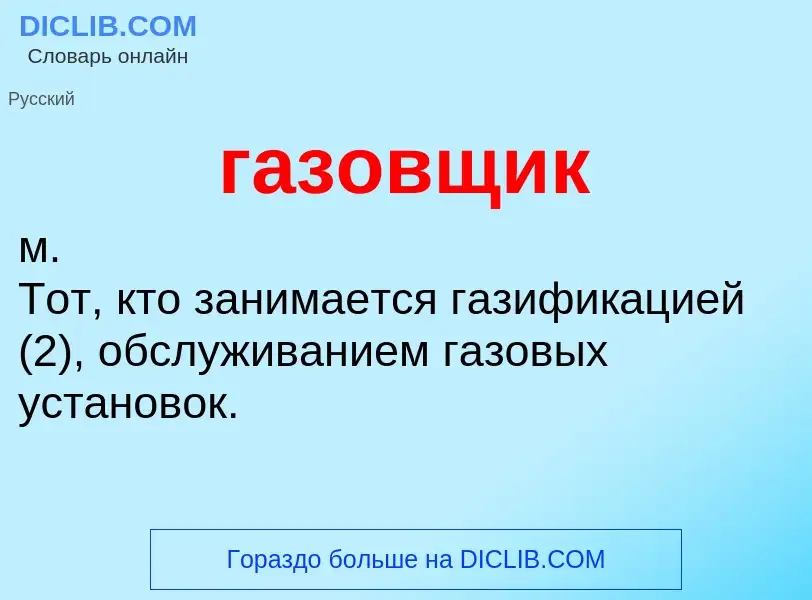 DICLIB.COM
Словарь онлайн

Русский

газовщик

м.
Тот, кто занимается газификацией (2), обслуживанием газовых установок.

Гораздо больше на DICLIB.COM